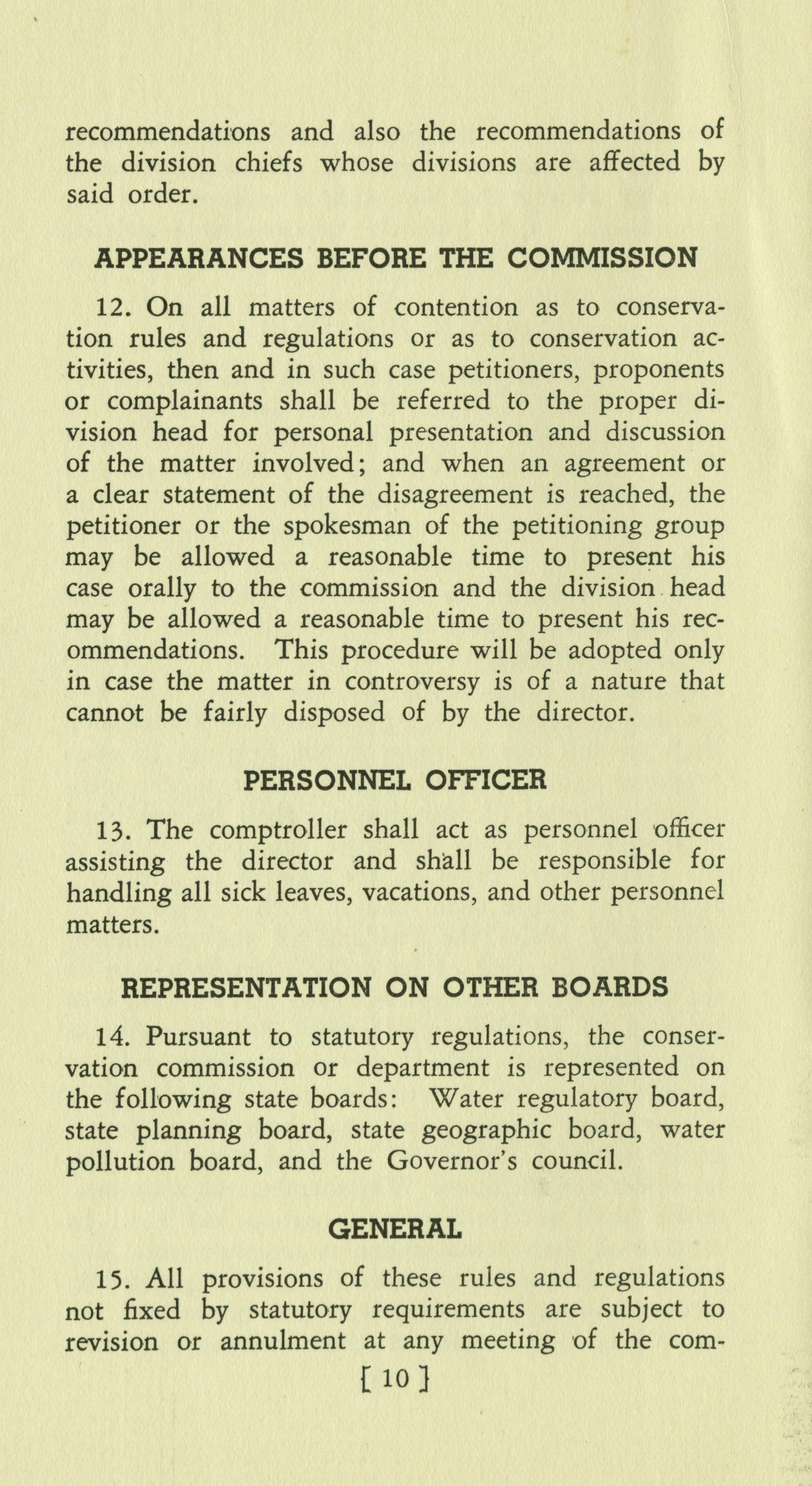 recommendations and also the recommendations of the division chiefs whose divisions are affected by said order.

APPEARANCES BEFORE THE COMMISSION

12. On all matters of contention as to conservation rules and regulations or as to conservation activities, then and in such case petitioners, proponents or complainants shall be referred to the proper division head for personal presentation and discussion of the matter involved; and when an agreement or a clear statement of the disagreement is reached, the petitioner or the spokesman of the petitioning group may be allowed a reasonable time to present his case orally to the commission and the division head may be allowed a reasonable time to present his recommendations. This procedure will be adopted only in case the matter in controversy is of a nature that cannot be fairly disposed of by the director.

PERSONNEL OFFICER

13. The comptroller shall act as personnel officer assisting the director and shall be responsible for handling all sick leaves, vacations, and other personnel matters.

REPRESENTATION ON OTHER BOARDS

14. Pursuant to statutory regulations, the conservation commission or department is represented on the following state boards: Water regulatory board, state planning board, state geographic board, water pollution board, and the Governor's council.

GENERAL

15. All provisions of these rules and regulations not fixed by statutory requirements are subject to revision or annulment at any meeting of the com-

[ 10 ]